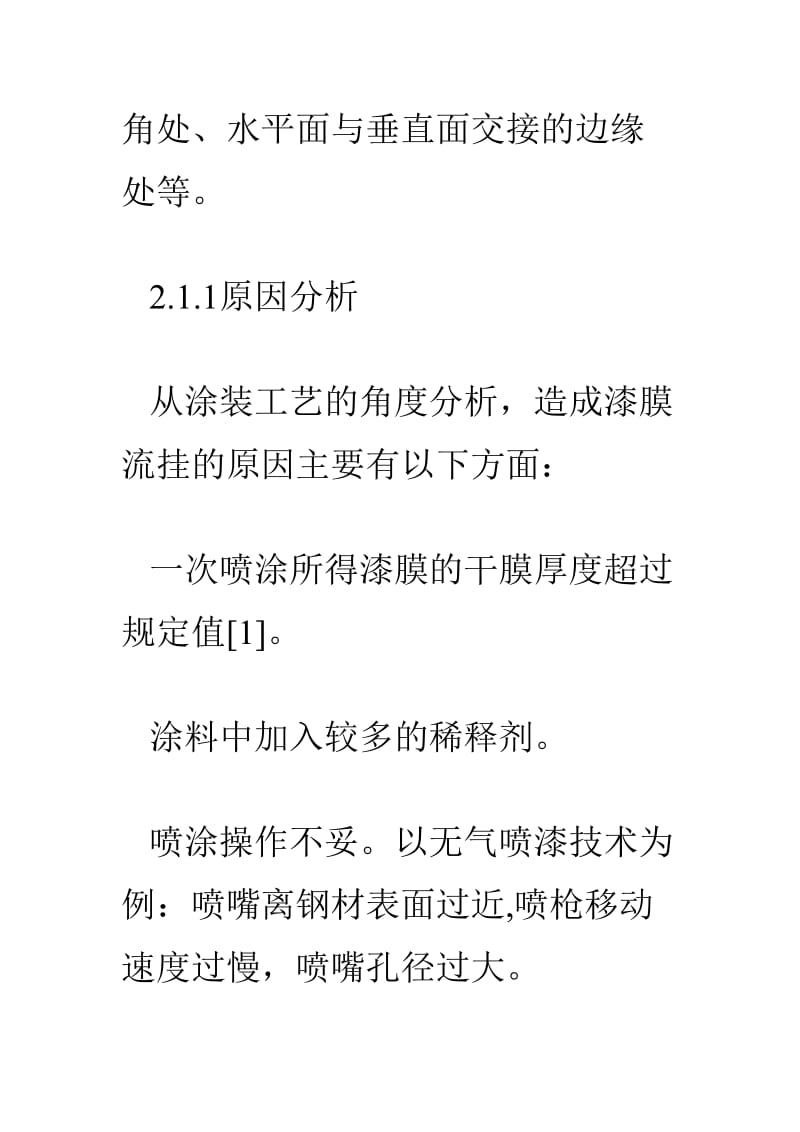 角处、水平面与垂直面交接的边缘处等。

2.1.1原因分析

从涂装工艺的角度分析，造成漆膜流挂的原因主要有以下方面：

一次喷涂所得漆膜的干膜厚度超过规定值[1]。

涂料中加入较多的稀释剂。

喷涂操作不妥。以无气喷漆技术为例：喷嘴离钢材表面过近,喷枪移动速度过慢，喷嘴孔径过大。